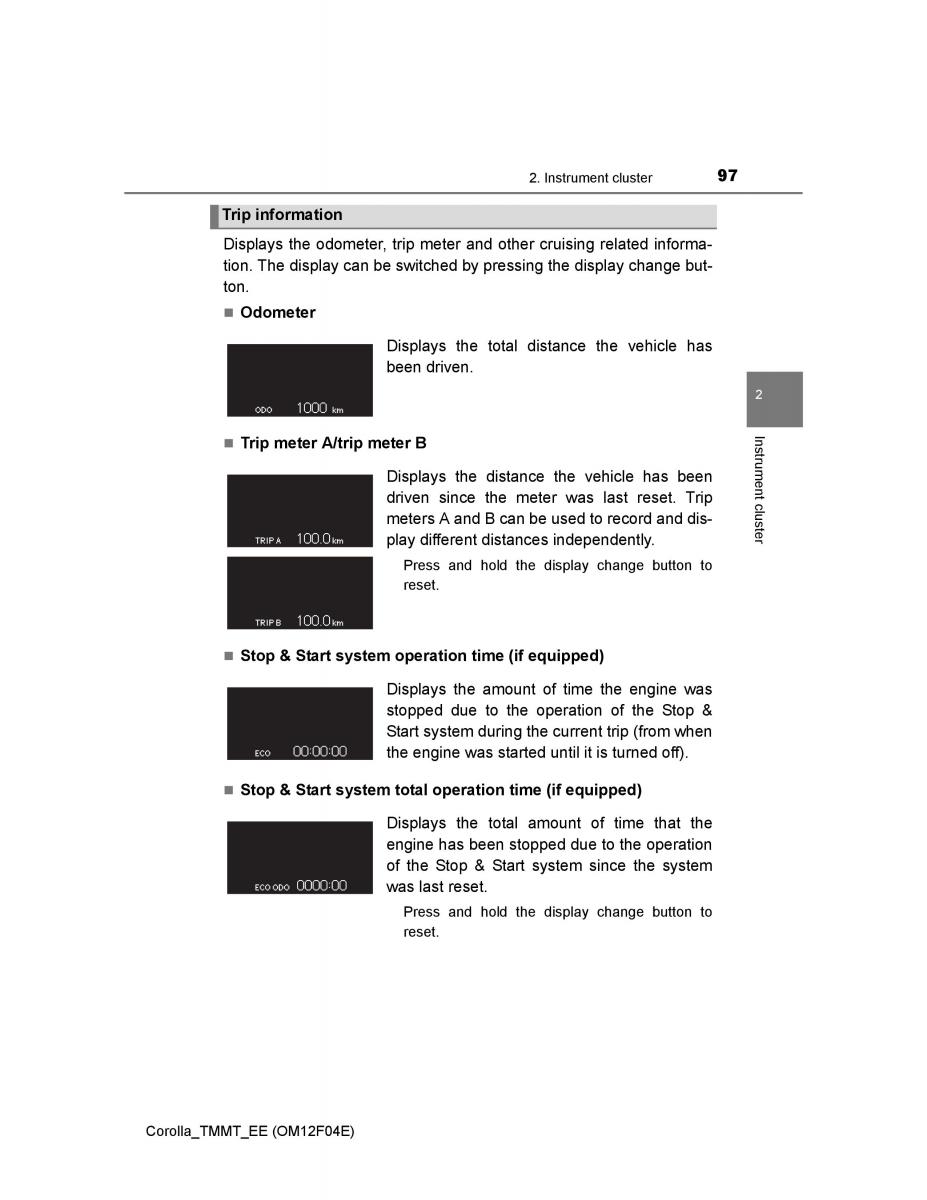 2. Instrument cluster 97

Trip information

Displays the odometer, trip meter and other cruising related information. The display can be switched by pressing the display change button.

■ Odometer

ODO 1000 km

Displays the total distance the vehicle has been driven.

2

Instrument cluster

■ Trip meter A/trip meter B

TRIP A 100.0 km

TRIP B 100.0 km

Displays the distance the vehicle has been driven since the meter was last reset. Trip meters A and B can be used to record and display different distances independently.

Press and hold the display change button to reset.

■ Stop & Start system operation time (if equipped)

ECO 00:00:00

Displays the amount of time the engine was stopped due to the operation of the Stop & Start system during the current trip (from when the engine was started until it is turned off).

■ Stop & Start system total operation time (if equipped)

ECO ODO 0000:00

Displays the total amount of time that the engine has been stopped due to the operation of the Stop & Start system since the system was last reset.

Press and hold the display change button to reset.

Corolla_TMMT_EE (OM12F04E)